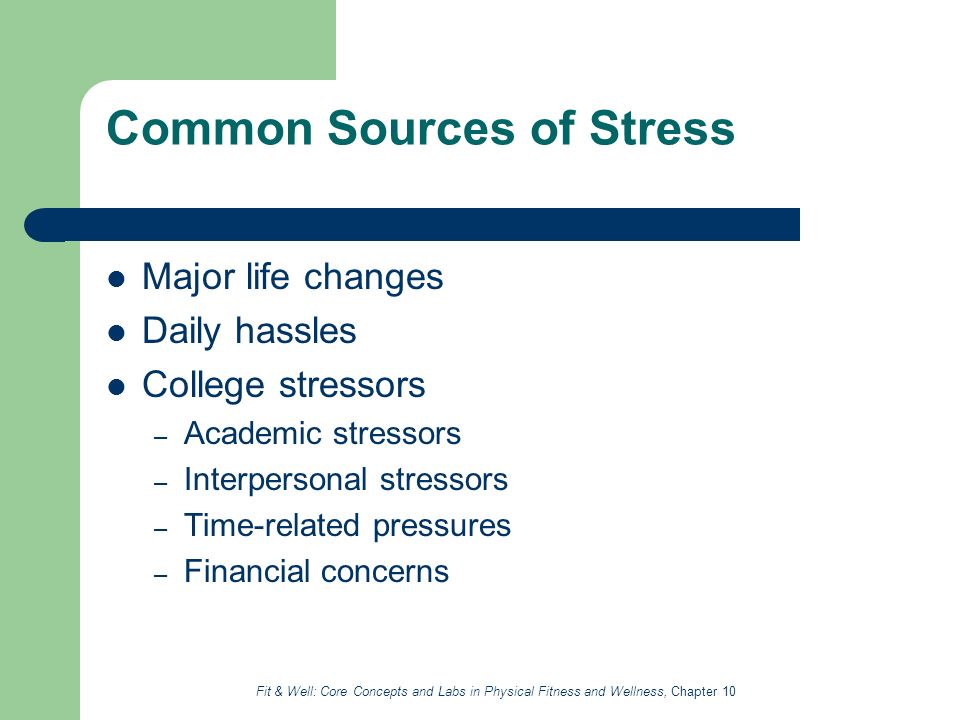 Common Sources of Stress

- Major life changes
- Daily hassles
- College stressors
  – Academic stressors
  – Interpersonal stressors
  – Time-related pressures
  – Financial concerns

Fit & Well: Core Concepts and Labs in Physical Fitness and Wellness, Chapter 10